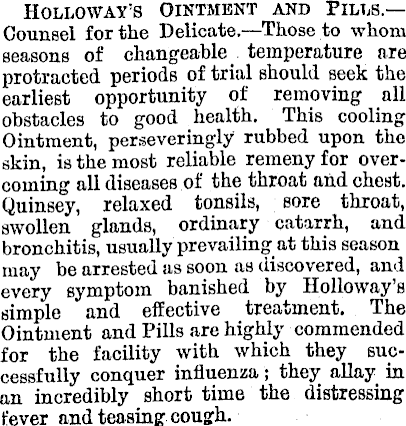 HOLLOWAY'S OINTMENT AND PILLS.—Counsel for the Delicate.—Those to whom seasons of changeable temperature are protracted periods of trial should seek the earliest opportunity of removing all obstacles to good health. This cooling Ointment, perseveringly rubbed upon the skin, is the most reliable remeny for overcoming all diseases of the throat and chest. Quinsey, relaxed tonsils, sore throat, swollen glands, ordinary catarrh, and bronchitis, usually prevailing at this season may be arrested as soon as discovered, and every symptom banished by Holloway's simple and effective treatment. The Ointment and Pills are highly commended for the facility with which they successfully conquer influenza; they allay in an incredibly short time the distressing fever and teasing cough.